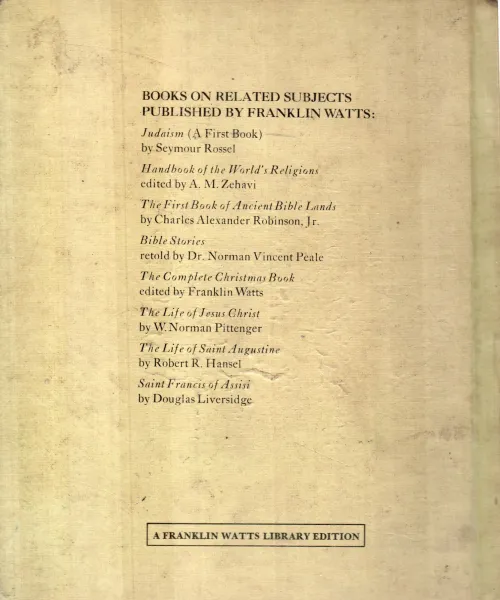 BOOKS ON RELATED SUBJECTS
PUBLISHED BY FRANKLIN WATTS:

Judaism (A First Book)
by Seymour Rossel

Handbook of the World's Religions
edited by A. M. Zehavi

The First Book of Ancient Bible Lands
by Charles Alexander Robinson, Jr.

Bible Stories
retold by Dr. Norman Vincent Peale

The Complete Christmas Book
edited by Franklin Watts

The Life of Jesus Christ
by W. Norman Pittenger

The Life of Saint Augustine
by Robert R. Hansel

Saint Francis of Assisi
by Douglas Liversidge

A FRANKLIN WATTS LIBRARY EDITION